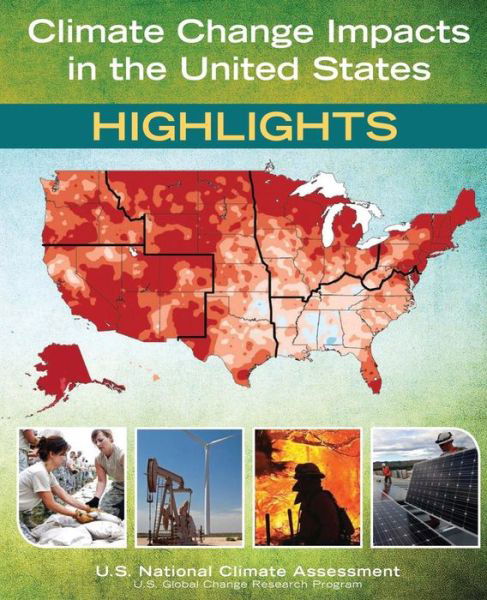 Climate Change Impacts in the United States

HIGHLIGHTS

U.S. National Climate Assessment
U.S. Global Change Research Program